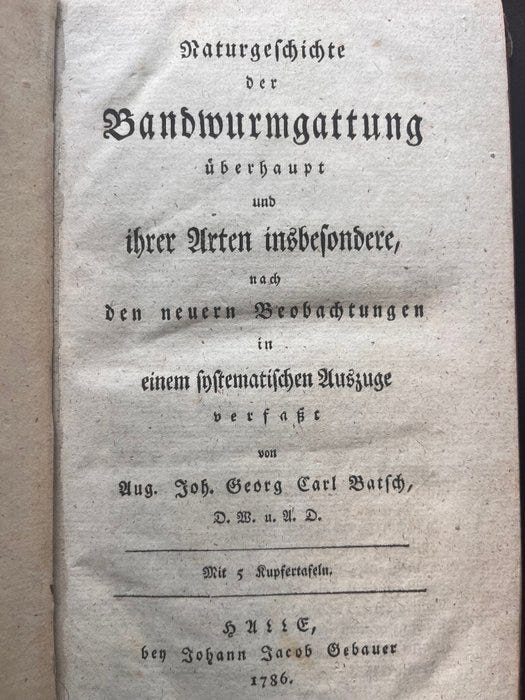 Naturgeschichte
der
Bandwurmgattung
überhaupt
und
ihrer Arten insbesondere,
nach
den neuern Beobachtungen
in
einem systematischen Auszuge
verfaßt
von
Aug. Joh. Georg Carl Batsch,
D. W. u. A. D.

Mit 5 Kupfertafeln.

Halle,
bey Johann Jacob Gebauer
1786.